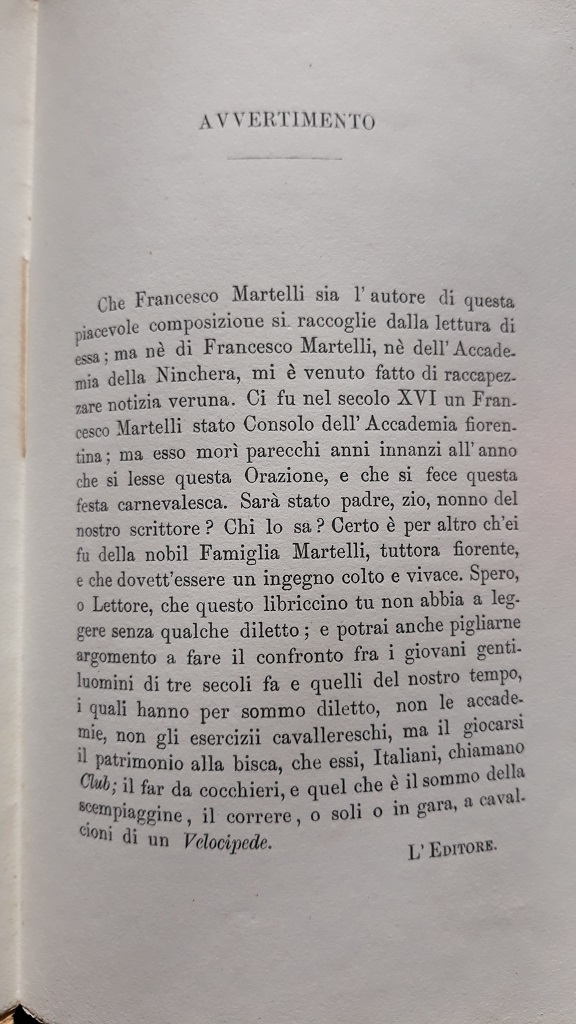 AVVERTIMENTO

Che Francesco Martelli sia l'autore di questa piacevole composizione si raccoglie dalla lettura di essa; ma nè di Francesco Martelli, nè dell'Accademia della Ninchera, mi è venuto fatto di raccapezzare notizia veruna. Ci fu nel secolo XVI un Francesco Martelli stato Consolo dell'Accademia fiorentina; ma esso morì parecchi anni innanzi all'anno che si lesse questa Orazione, e che si fece questa festa carnevalesca. Sarà stato padre, zio, nonno del nostro scrittore? Chi lo sa? Certo è per altro ch'ei fu della nobil Famiglia Martelli, tuttora fiorente, e che dovett'essere un ingegno colto e vivace. Spero, o Lettore, che questo libriccino tu non abbia a leggere senza qualche diletto; e potrai anche pigliarne argomento a fare il confronto fra i giovani gentiluomini di tre secoli fa e quelli del nostro tempo, i quali hanno per sommo diletto, non le accademie, non gli esercizii cavallereschi, ma il giocarsi il patrimonio alla bisca, che essi, Italiani, chiamano Club; il far da cocchieri, e quel che è il sommo della scempiaggine, il correre, o soli o in gara, a cavalcioni di un Velocipede.

L'Editore.